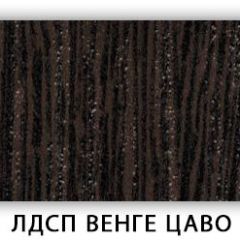 ЛДСП ВЕНГЕ ЦАВО